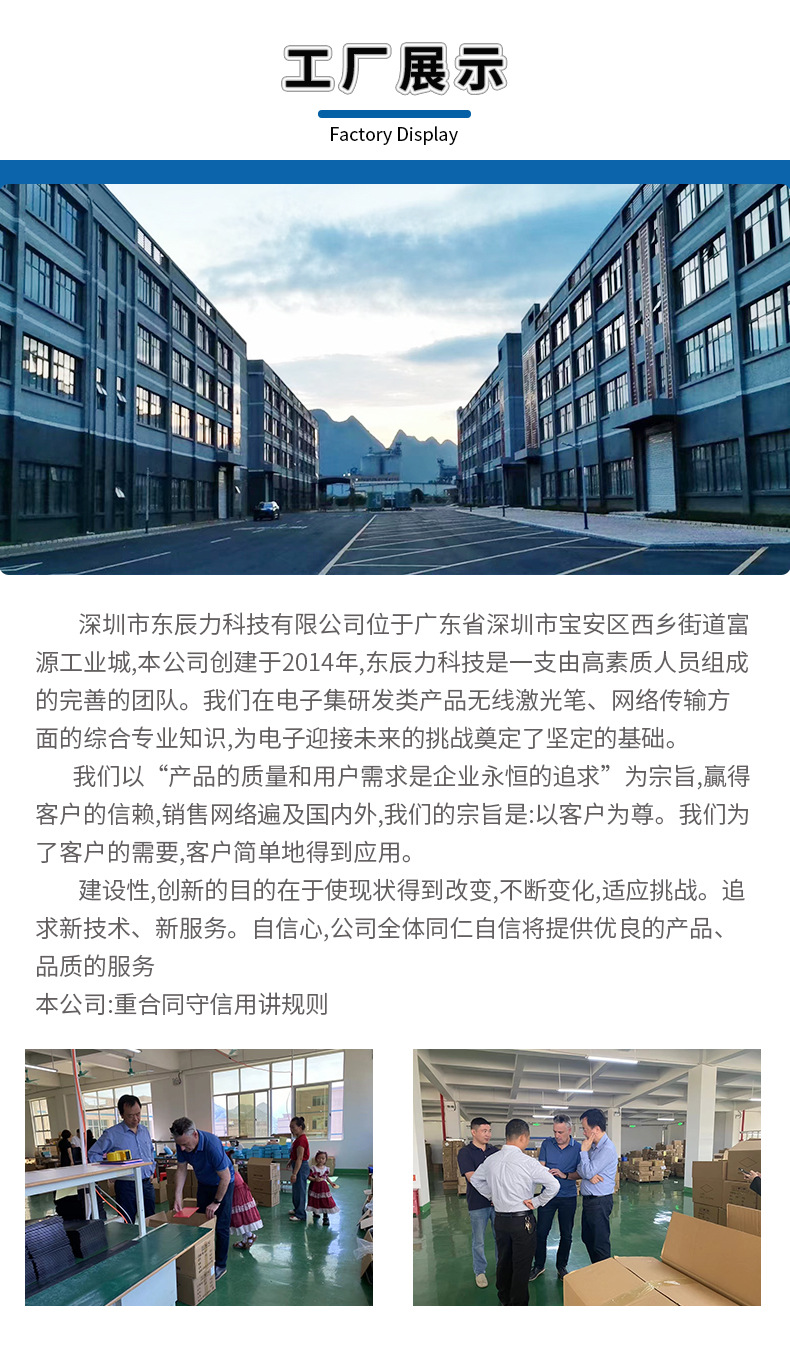 工厂展示

Factory Display

深圳市东辰力科技有限公司位于广东省深圳市宝安区西乡街道富源工业城,本公司创建于2014年,东辰力科技是一支由高素质人员组成的完善的团队。我们在电子集研发类产品无线激光笔、网络传输方面的综合专业知识,为电子迎接未来的挑战奠定了坚定的基础。

我们以“产品的质量和用户需求是企业永恒的追求”为宗旨,赢得客户的信赖,销售网络遍及国内外,我们的宗旨是:以客户为尊。我们为了客户的需要,客户简单地得到应用。

建设性,创新的目的在于使现状得到改变,不断变化,适应挑战。追求新技术、新服务。自信心,公司全体同仁自信将提供优良的产品、品质的服务

本公司:重合同守信用讲规则